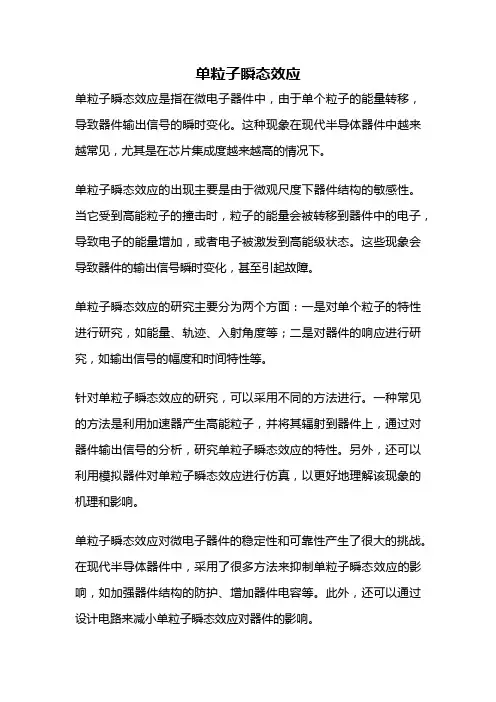 单粒子瞬态效应

单粒子瞬态效应是指在微电子器件中，由于单个粒子的能量转移，导致器件输出信号的瞬时变化。这种现象在现代半导体器件中越来越常见，尤其是在芯片集成度越来越高的情况下。

单粒子瞬态效应的出现主要是由于微观尺度下器件结构的敏感性。当它受到高能粒子的撞击时，粒子的能量会被转移到器件中的电子，导致电子的能量增加，或者电子被激发到高能级状态。这些现象会导致器件的输出信号瞬时变化，甚至引起故障。

单粒子瞬态效应的研究主要分为两个方面：一是对单个粒子的特性进行研究，如能量、轨迹、入射角度等；二是对器件的响应进行研究，如输出信号的幅度和时间特性等。

针对单粒子瞬态效应的研究，可以采用不同的方法进行。一种常见的方法是利用加速器产生高能粒子，并将其辐射到器件上，通过对器件输出信号的分析，研究单粒子瞬态效应的特性。另外，还可以利用模拟器件对单粒子瞬态效应进行仿真，以更好地理解该现象的机理和影响。

单粒子瞬态效应对微电子器件的稳定性和可靠性产生了很大的挑战。在现代半导体器件中，采用了很多方法来抑制单粒子瞬态效应的影响，如加强器件结构的防护、增加器件电容等。此外，还可以通过设计电路来减小单粒子瞬态效应对器件的影响。